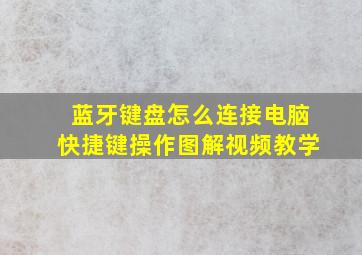 蓝牙键盘怎么连接电脑
快捷键操作图解视频教学